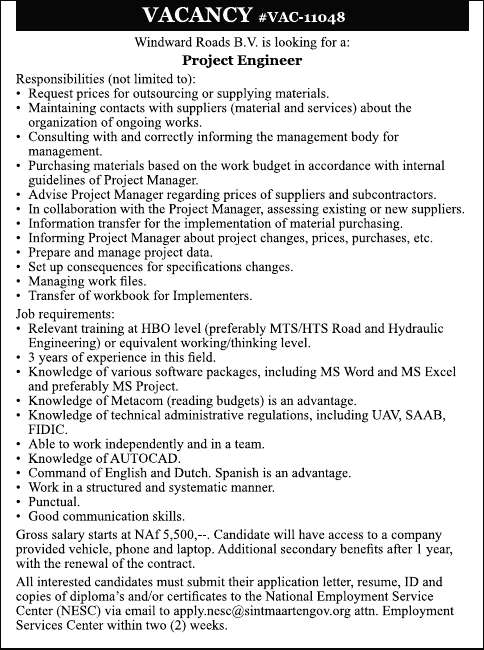 VACANCY #VAC-11048

Windward Roads B.V. is looking for a:

Project Engineer

Responsibilities (not limited to):
• Request prices for outsourcing or supplying materials.
• Maintaining contacts with suppliers (material and services) about the organization of ongoing works.
• Consulting with and correctly informing the management body for management.
• Purchasing materials based on the work budget in accordance with internal guidelines of Project Manager.
• Advise Project Manager regarding prices of suppliers and subcontractors.
• In collaboration with the Project Manager, assessing existing or new suppliers.
• Information transfer for the implementation of material purchasing.
• Informing Project Manager about project changes, prices, purchases, etc.
• Prepare and manage project data.
• Set up consequences for specifications changes.
• Managing work files.
• Transfer of workbook for Implementers.

Job requirements:
• Relevant training at HBO level (preferably MTS/HTS Road and Hydraulic Engineering) or equivalent working/thinking level.
• 3 years of experience in this field.
• Knowledge of various software packages, including MS Word and MS Excel and preferably MS Project.
• Knowledge of Metacom (reading budgets) is an advantage.
• Knowledge of technical administrative regulations, including UAV, SAAB, FIDIC.
• Able to work independently and in a team.
• Knowledge of AUTOCAD.
• Command of English and Dutch. Spanish is an advantage.
• Work in a structured and systematic manner.
• Punctual.
• Good communication skills.

Gross salary starts at NAf 5,500,--. Candidate will have access to a company provided vehicle, phone and laptop. Additional secondary benefits after 1 year, with the renewal of the contract.

All interested candidates must submit their application letter, resume, ID and copies of diploma's and/or certificates to the National Employment Service Center (NESC) via email to apply.nesc@sintmaartengov.org attn. Employment Services Center within two (2) weeks.